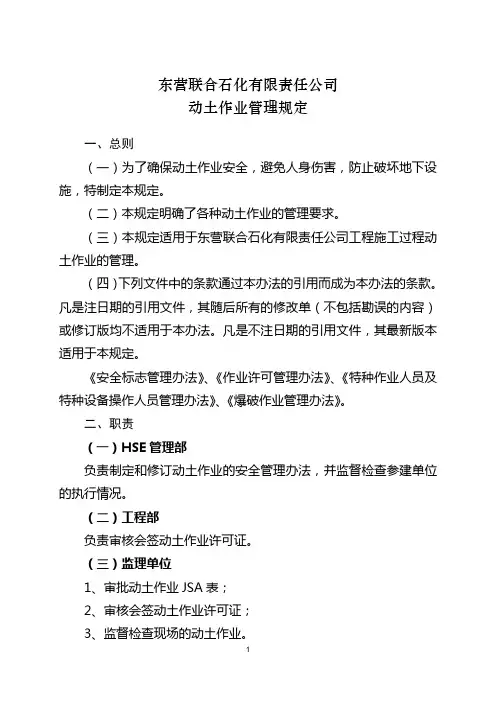 东营联合石化有限责任公司
动土作业管理规定

一、总则

（一）为了确保动土作业安全，避免人身伤害，防止破坏地下设施，特制定本规定。

（二）本规定明确了各种动土作业的管理要求。

（三）本规定适用于东营联合石化有限责任公司工程施工过程动土作业的管理。

（四）下列文件中的条款通过本办法的引用而成为本办法的条款。凡是注日期的引用文件，其随后所有的修改单（不包括勘误的内容）或修订版均不适用于本办法。凡是不注日期的引用文件，其最新版本适用于本规定。

《安全标志管理办法》、《作业许可管理办法》、《特种作业人员及特种设备操作人员管理办法》、《爆破作业管理办法》。

二、职责

（一）HSE 管理部

负责制定和修订动土作业的安全管理办法，并监督检查参建单位的执行情况。

（二）工程部

负责审核会签动土作业许可证。

（三）监理单位

1、审批动土作业 JSA 表；

2、审核会签动土作业许可证；

3、监督检查现场的动土作业。

1